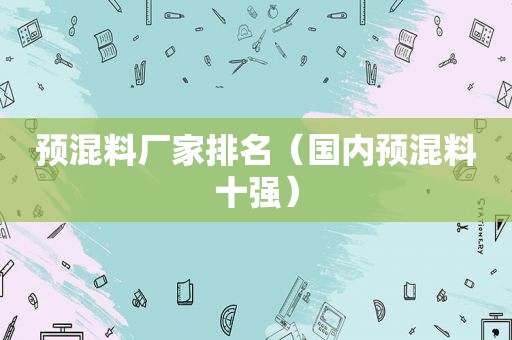 预混料厂家排名（国内预混料十强）

STATIONERY